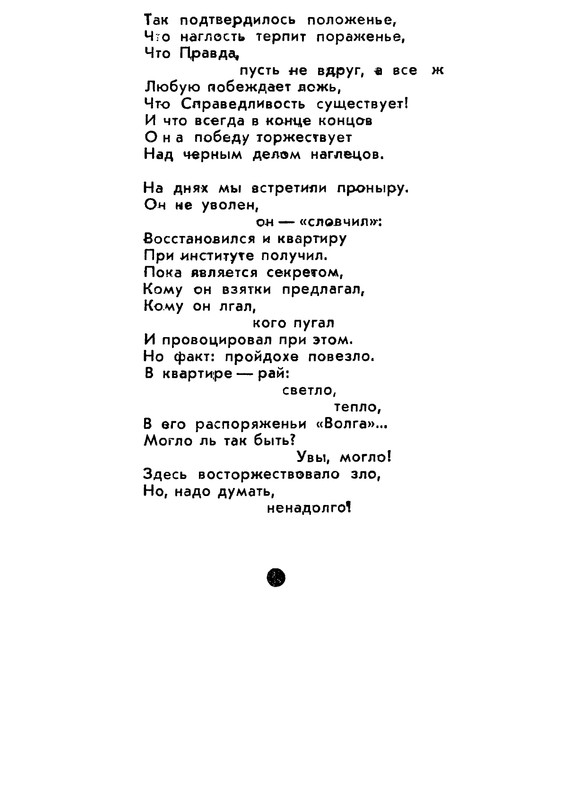 Так подтвердилось положенье,
Что наглость терпит пораженье,
Что Правда,
пусть не вдруг, а все ж
Любую побеждает ложь,
Что Справедливость существует!
И что всегда в конце концов
О н а победу торжествует
Над черным делом наглецов.

На днях мы встретили проныру.
Он не уволен,
он — «словчил»:
Восстановился и квартиру
При институте получил.
Пока является секретом,
Кому он взятки предлагал,
Кому он лгал,
кого пугал
И провоцировал при этом.
Но факт: пройдохе повезло.
В квартире — рай:
светло,
тепло,
В его распоряженьи «Волга»...
Могло ль так быть?
Увы, могло!
Здесь восторжествовало зло,
Но, надо думать,
ненадолго!